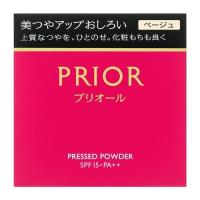 美つやアップおしろい
ベージュ
上質なつやを、ひとのせ。化粧もちも良く

PRIOR
プリオール

PRESSED POWDER
SPF15・PA++